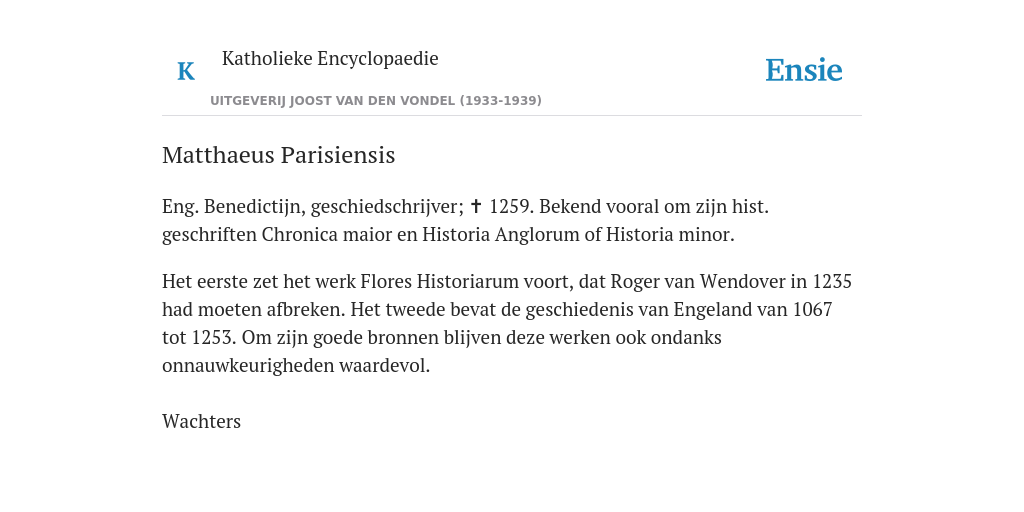 K

Katholieke Encyclopaedie

UITGEVERIJ JOOST VAN DEN VONDEL (1933-1939)

Ensie

Matthaeus Parisiensis

Eng. Benedictijn, geschiedschrijver; ✝ 1259. Bekend vooral om zijn hist. geschriften Chronica maior en Historia Anglorum of Historia minor.

Het eerste zet het werk Flores Historiarum voort, dat Roger van Wendover in 1235 had moeten afbreken. Het tweede bevat de geschiedenis van Engeland van 1067 tot 1253. Om zijn goede bronnen blijven deze werken ook ondanks onnauwkeurigheden waardevol.

Wachters